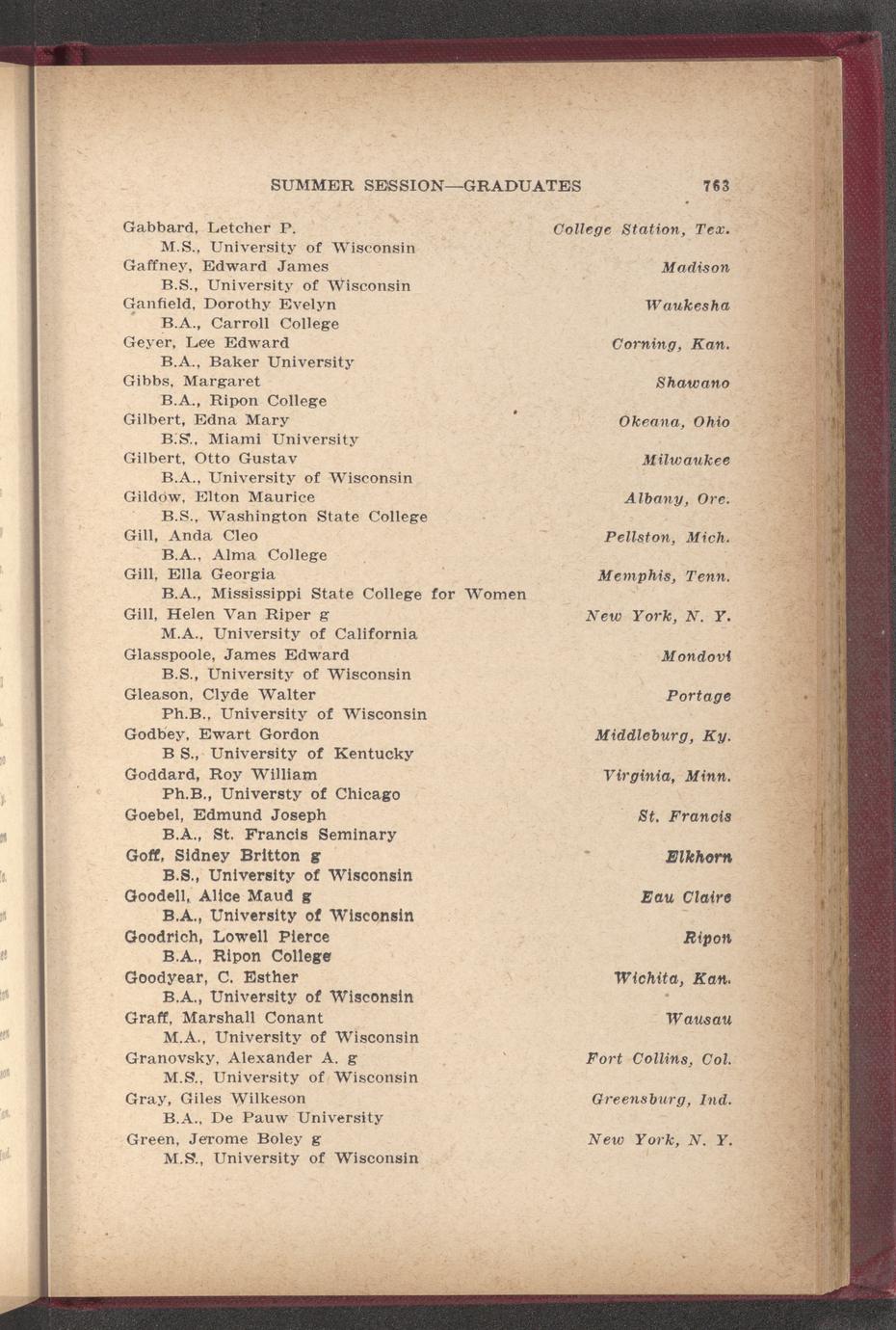 SUMMER SESSION—GRADUATES 763

Gabbard, Letcher P. College Station, Tex.
M.S., University of Wisconsin
Gaffney, Edward James Madison
B.S., University of Wisconsin
Ganfield, Dorothy Evelyn Waukesha
B.A., Carroll College
Geyer, Lee Edward Corning, Kan.
B.A., Baker University
Gibbs, Margaret Shawano
B.A., Ripon College
Gilbert, Edna Mary Okeana, Ohio
B.S., Miami University
Gilbert, Otto Gustav Milwaukee
B.A., University of Wisconsin
Gildow, Elton Maurice Albany, Ore.
B.S., Washington State College
Gill, Anda Cleo Pellston, Mich.
B.A., Alma College
Gill, Ella Georgia Memphis, Tenn.
B.A., Mississippi State College for Women
Gill, Helen Van Riper g New York, N. Y.
M.A., University of California
Glasspoole, James Edward Mondovi
B.S., University of Wisconsin
Gleason, Clyde Walter Portage
Ph.B., University of Wisconsin
Godbey, Ewart Gordon Middleburg, Ky.
B S., University of Kentucky
Goddard, Roy William Virginia, Minn.
Ph.B., Universty of Chicago
Goebel, Edmund Joseph St. Francis
B.A., St. Francis Seminary
Goff, Sidney Britton g Elkhorn
B.S., University of Wisconsin
Goodell, Alice Maud g Eau Claire
B.A., University of Wisconsin
Goodrich, Lowell Pierce Ripon
B.A., Ripon College
Goodyear, C. Esther Wichita, Kan.
B.A., University of Wisconsin
Graff, Marshall Conant Wausau
M.A., University of Wisconsin
Granovsky, Alexander A. g Fort Collins, Col.
M.S., University of Wisconsin
Gray, Giles Wilkeson Greensburg, Ind.
B.A., De Pauw University
Green, Jerome Boley g New York, N. Y.
M.S., University of Wisconsin